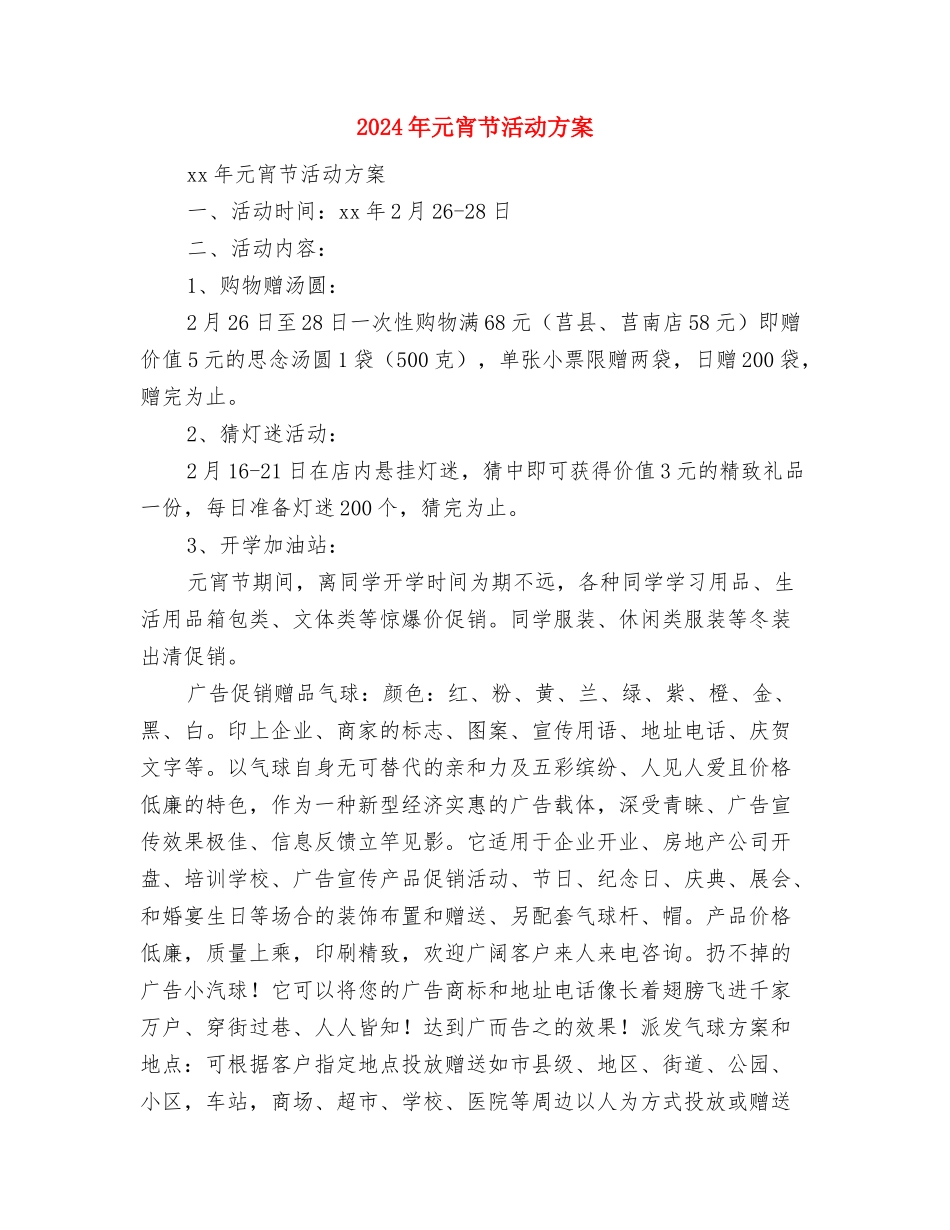 2024年元宵节活动方案

xx年元宵节活动方案

一、活动时间：xx年2月26-28日

二、活动内容：

1、购物赠汤圆：

2月26日至28日一次性购物满68元（莒县、莒南店58元）即赠价值5元的思念汤圆1袋（500克），单张小票限赠两袋，日赠200袋，赠完为止。

2、猜灯迷活动：

2月16-21日在店内悬挂灯迷，猜中即可获得价值3元的精致礼品一份，每日准备灯迷200个，猜完为止。

3、开学加油站：

元宵节期间，离同学开学时间为期不远，各种同学学习用品、生活用品箱包类、文体类等惊爆价促销。同学服装、休闲类服装等冬装出清促销。

广告促销赠品气球：颜色：红、粉、黄、兰、绿、紫、橙、金、黑、白。印上企业、商家的标志、图案、宣传用语、地址电话、庆贺文字等。以气球自身无可替代的亲和力及五彩缤纷、人见人爱且价格低廉的特色，作为一种新型经济实惠的广告载体，深受青睐、广告宣传效果极佳、信息反馈立竿见影。它适用于企业开业、房地产公司开盘、培训学校、广告宣传产品促销活动、节日、纪念日、庆典、展会、和婚宴生日等场合的装饰布置和赠送、另配套气球杆、帽。产品价格低廉，质量上乘，印刷精致，欢迎广阔客户来人来电咨询。扔不掉的广告小汽球！它可以将您的广告商标和地址电话像长着翅膀飞进千家万户、穿街过巷、人人皆知！达到广而告之的效果！派发气球方案和地点：可根据客户指定地点投放赠送如市县级、地区、街道、公园、小区，车站，商场、超市、学校、医院等周边以人为方式投放或赠送